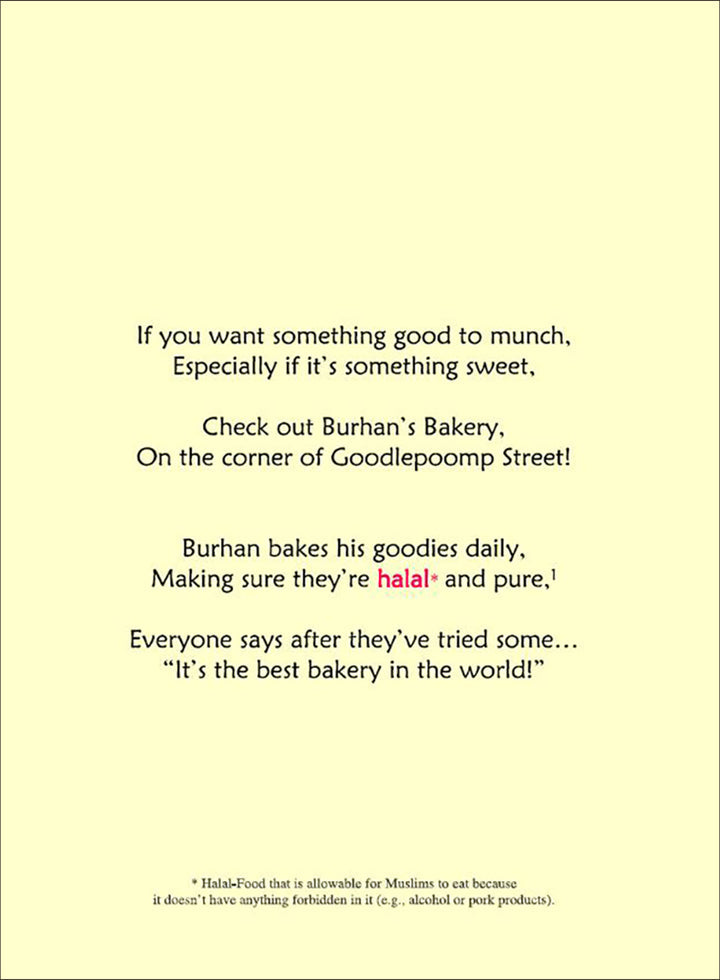 If you want something good to munch,
Especially if it's something sweet,

Check out Burhan's Bakery,
On the corner of Goodlepoomp Street!

Burhan bakes his goodies daily,
Making sure they're halal* and pure,$^{1}$

Everyone says after they've tried some...
"It's the best bakery in the world!"

* Halal-Food that is allowable for Muslims to eat because it doesn't have anything forbidden in it (e.g., alcohol or pork products).